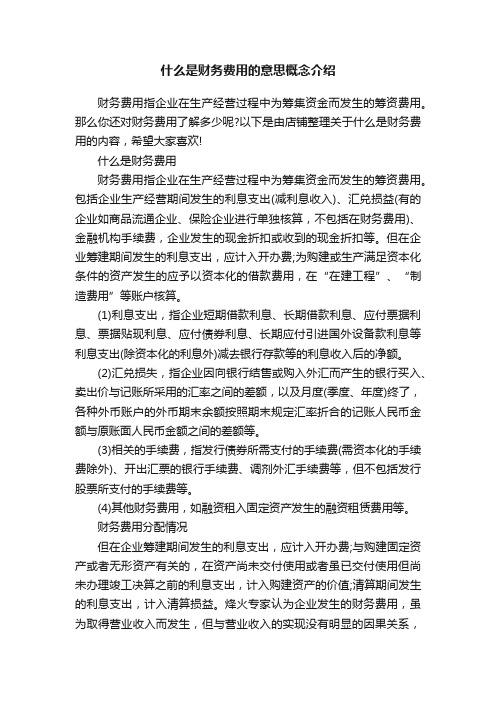 什么是财务费用的意思概念介绍

财务费用指企业在生产经营过程中为筹集资金而发生的筹资费用。那么你还对财务费用了解多少呢?以下是由店铺整理关于什么是财务费用的内容，希望大家喜欢!

什么是财务费用

财务费用指企业在生产经营过程中为筹集资金而发生的筹资费用。包括企业生产经营期间发生的利息支出(减利息收入)、汇兑损益(有的企业如商品流通企业、保险企业进行单独核算，不包括在财务费用)、金融机构手续费，企业发生的现金折扣或收到的现金折扣等。但在企业筹建期间发生的利息支出，应计入开办费;为购建或生产满足资本化条件的资产发生的应予以资本化的借款费用，在“在建工程”、“制造费用”等账户核算。

(1)利息支出，指企业短期借款利息、长期借款利息、应付票据利息、票据贴现利息、应付债券利息、长期应付引进国外设备款利息等利息支出(除资本化的利息外)减去银行存款等的利息收入后的净额。

(2)汇兑损失，指企业因向银行结售或购入外汇而产生的银行买入、卖出价与记账所采用的汇率之间的差额，以及月度(季度、年度)终了，各种外币账户的外币期末余额按照期末规定汇率折合的记账人民币金额与原账面人民币金额之间的差额等。

(3)相关的手续费，指发行债券所需支付的手续费(需资本化的手续费除外)、开出汇票的银行手续费、调剂外汇手续费等，但不包括发行股票所支付的手续费等。

(4)其他财务费用，如融资租入固定资产发生的融资租赁费用等。

财务费用分配情况

但在企业筹建期间发生的利息支出，应计入开办费;与购建固定资产或者无形资产有关的，在资产尚未交付使用或者虽已交付使用但尚未办理竣工决算之前的利息支出，计入购建资产的价值;清算期间发生的利息支出，计入清算损益。烽火专家认为企业发生的财务费用，虽为取得营业收入而发生，但与营业收入的实现没有明显的因果关系，